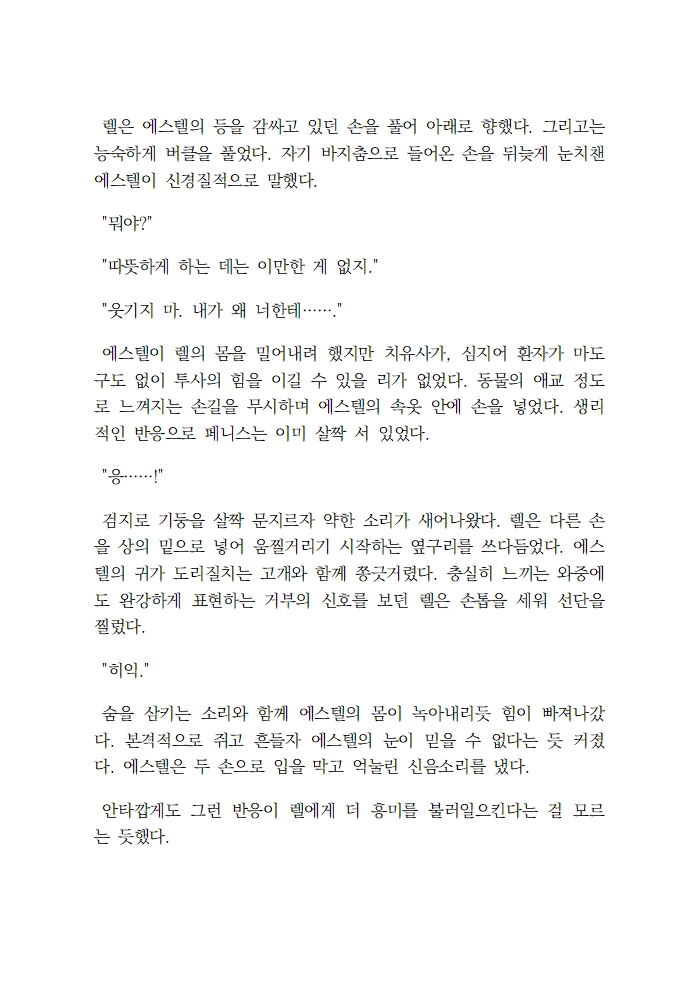 렐은 에스텔의 등을 감싸고 있던 손을 풀어 아래로 향했다. 그리고는 능숙하게 버클을 풀었다. 자기 바지춤으로 들어온 손을 뒤늦게 눈치챈 에스텔이 신경질적으로 말했다.

"뭐야?"

"따뜻하게 하는 데는 이만한 게 없지."

"웃기지 마. 내가 왜 너한테……."

에스텔이 렐의 몸을 밀어내려 했지만 치유사가, 심지어 환자가 마도구도 없이 투사의 힘을 이길 수 있을 리가 없었다. 동물의 애교 정도로 느껴지는 손길을 무시하며 에스텔의 속옷 안에 손을 넣었다. 생리적인 반응으로 페니스는 이미 살짝 서 있었다.

"응……!"

검지로 기둥을 살짝 문지르자 약한 소리가 새어나왔다. 렐은 다른 손을 상의 밑으로 넣어 움찔거리기 시작하는 옆구리를 쓰다듬었다. 에스텔의 귀가 도리질치는 고개와 함께 쫑긋거렸다. 충실히 느끼는 와중에도 완강하게 표현하는 거부의 신호를 보던 렐은 손톱을 세워 선단을 찔렀다.

"히익."

숨을 삼키는 소리와 함께 에스텔의 몸이 녹아내리듯 힘이 빠져나갔다. 본격적으로 쥐고 흔들자 에스텔의 눈이 믿을 수 없다는 듯 커졌다. 에스텔은 두 손으로 입을 막고 억눌린 신음소리를 냈다.

안타깝게도 그런 반응이 렐에게 더 흥미를 불러일으킨다는 걸 모르는 듯했다.